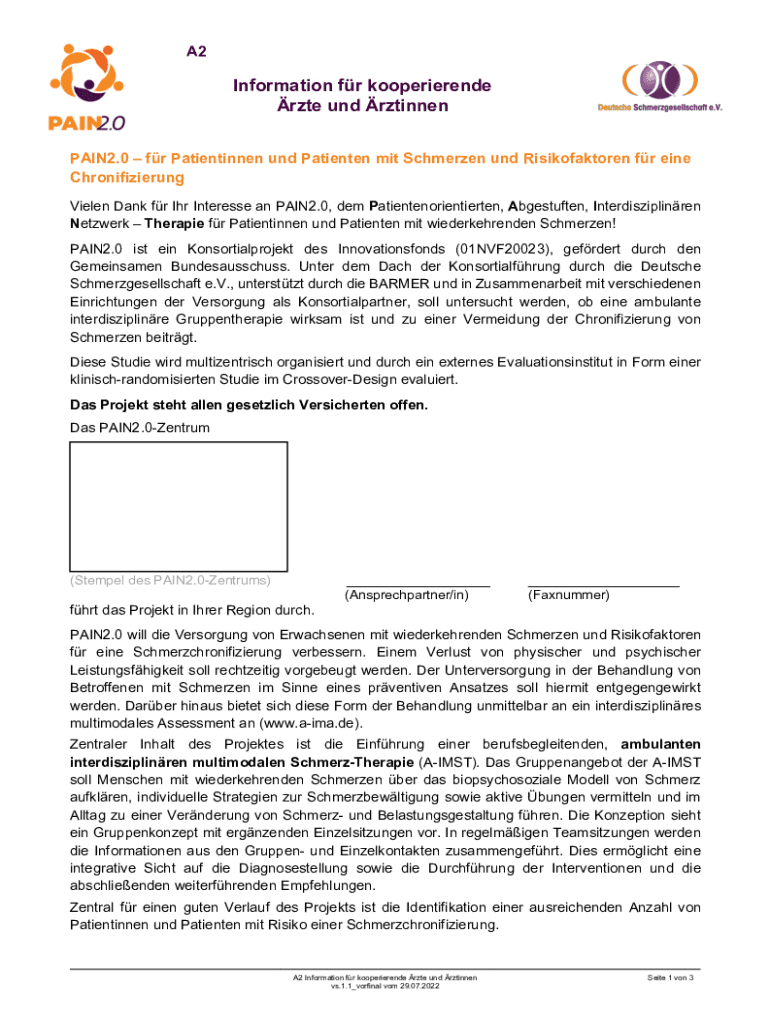 A2

PAIN2.0

Information für kooperierende Ärzte und Ärztinnen

Deutsche Schmerzgesellschaft e.V.

PAIN2.0 – für Patientinnen und Patienten mit Schmerzen und Risikofaktoren für eine Chronifizierung

Vielen Dank für Ihr Interesse an PAIN2.0, dem Patientenorientierten, Abgestuften, Interdisziplinären Netzwerk – Therapie für Patientinnen und Patienten mit wiederkehrenden Schmerzen!

PAIN2.0 ist ein Konsortialprojekt des Innovationsfonds (01NVF20023), gefördert durch den Gemeinsamen Bundesausschuss. Unter dem Dach der Konsortialführung durch die Deutsche Schmerzgesellschaft e.V., unterstützt durch die BARMER und in Zusammenarbeit mit verschiedenen Einrichtungen der Versorgung als Konsortialpartner, soll untersucht werden, ob eine ambulante interdisziplinäre Gruppentherapie wirksam ist und zu einer Vermeidung der Chronifizierung von Schmerzen beiträgt.

Diese Studie wird multizentrisch organisiert und durch ein externes Evaluationsinstitut in Form einer klinisch-randomisierten Studie im Crossover-Design evaluiert.

Das Projekt steht allen gesetzlich Versicherten offen.

Das PAIN2.0-Zentrum

(Stempel des PAIN2.0-Zentrums)

(Ansprechpartner/in)

(Faxnummer)

führt das Projekt in Ihrer Region durch.

PAIN2.0 will die Versorgung von Erwachsenen mit wiederkehrenden Schmerzen und Risikofaktoren für eine Schmerzchronifizierung verbessern. Einem Verlust von physischer und psychischer Leistungsfähigkeit soll rechtzeitig vorgebeugt werden. Der Unterversorgung in der Behandlung von Betroffenen mit Schmerzen im Sinne eines präventiven Ansatzes soll hiermit entgegengewirkt werden. Darüber hinaus bietet sich diese Form der Behandlung unmittelbar an ein interdisziplinäres multimodales Assessment an (www.a-ima.de).

Zentraler Inhalt des Projektes ist die Einführung einer berufsbegleitenden, ambulanten interdisziplinären multimodalen Schmerz-Therapie (A-IMST). Das Gruppenangebot der A-IMST soll Menschen mit wiederkehrenden Schmerzen über das biopsychosoziale Modell von Schmerz aufklären, individuelle Strategien zur Schmerzbewältigung sowie aktive Übungen vermitteln und im Alltag zu einer Veränderung von Schmerz- und Belastungsgestaltung führen. Die Konzeption sieht ein Gruppenkonzept mit ergänzenden Einzelsitzungen vor. In regelmäßigen Teamsitzungen werden die Informationen aus den Gruppen- und Einzelkontakten zusammengeführt. Dies ermöglicht eine integrative Sicht auf die Diagnosestellung sowie die Durchführung der Interventionen und die abschließenden weiterführenden Empfehlungen.

Zentral für einen guten Verlauf des Projekts ist die Identifikation einer ausreichenden Anzahl von Patientinnen und Patienten mit Risiko einer Schmerzchronifizierung.

A2 Information für kooperierende Ärzte und Ärztinnen
vs.1.1_vorfinal vom 29.07.2022

Seite 1 von 3